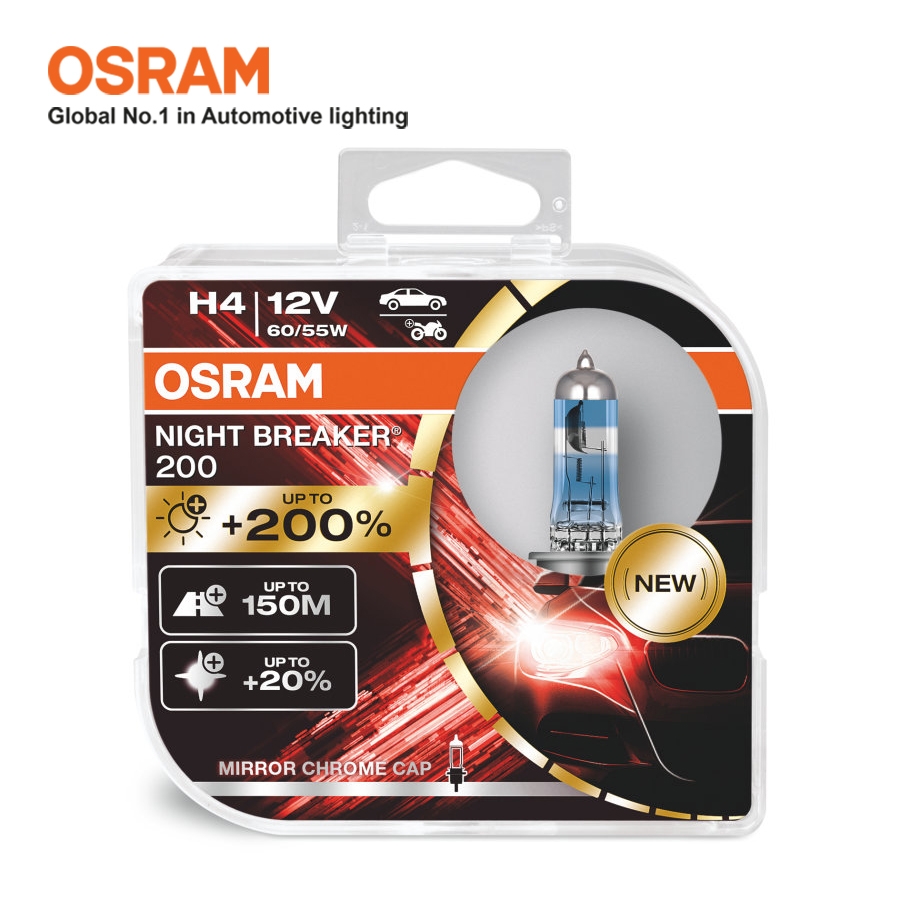 OSRAM
Global No.1 in Automotive lighting

H4 | 12V
60/55W

OSRAM
NIGHT BREAKER®
200

UP TO
+200%

UP TO
150M

UP TO
+20%

NEW

MIRROR CHROME CAP